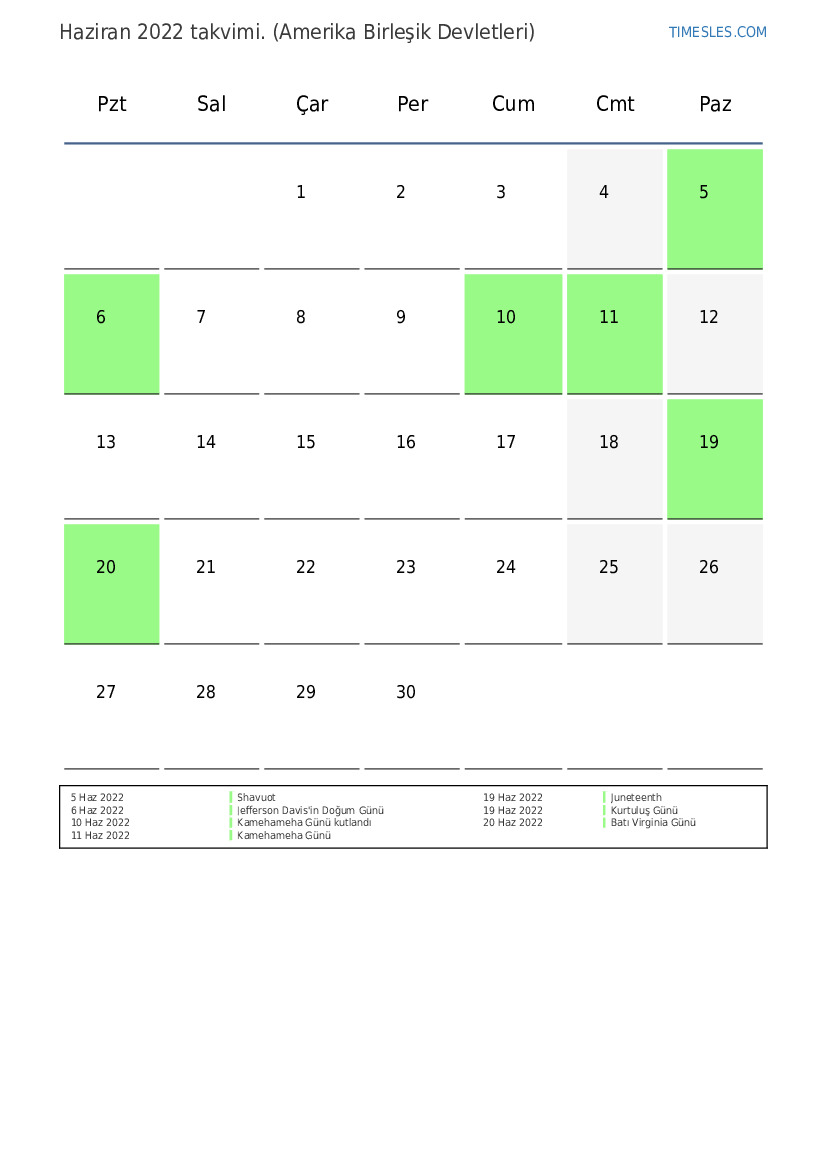 Haziran 2022 takvimi. (Amerika Birleşik Devletleri)

TIMESLES.COM

| Pzt | Sal | Çar | Per | Cum | Cmt | Paz |
|---|---|---|---|---|---|---|
|  |  | 1 | 2 | 3 | 4 | 5 |
| 6 | 7 | 8 | 9 | 10 | 11 | 12 |
| 13 | 14 | 15 | 16 | 17 | 18 | 19 |
| 20 | 21 | 22 | 23 | 24 | 25 | 26 |
| 27 | 28 | 29 | 30 |  |  |  |

5 Haz 2022 Shavuot
6 Haz 2022 Jefferson Davis'in Doğum Günü
10 Haz 2022 Kamehameha Günü kutlandı
11 Haz 2022 Kamehameha Günü

19 Haz 2022 Juneteenth
19 Haz 2022 Kurtuluş Günü
20 Haz 2022 Batı Virginia Günü